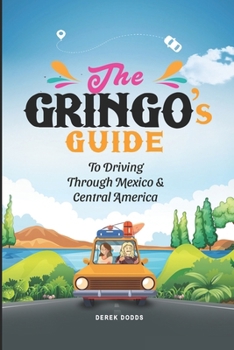 The
GRINGO's
GUIDE

To Driving Through Mexico & Central America

DEREK DODDS